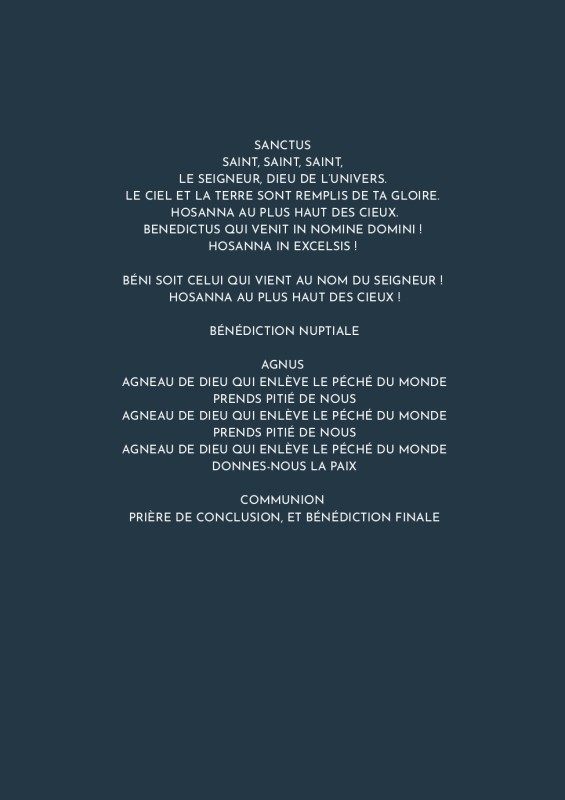 SANCTUS
SAINT, SAINT, SAINT,
LE SEIGNEUR, DIEU DE L'UNIVERS.
LE CIEL ET LA TERRE SONT REMPLIS DE TA GLOIRE.
HOSANNA AU PLUS HAUT DES CIEUX.
BENEDICTUS QUI VENIT IN NOMINE DOMINI !
HOSANNA IN EXCELSIS !

BÉNI SOIT CELUI QUI VIENT AU NOM DU SEIGNEUR !
HOSANNA AU PLUS HAUT DES CIEUX !

BÉNÉDICTION NUPTIALE

AGNUS
AGNEAU DE DIEU QUI ENLÈVE LE PÉCHÉ DU MONDE
PRENDS PITIÉ DE NOUS
AGNEAU DE DIEU QUI ENLÈVE LE PÉCHÉ DU MONDE
PRENDS PITIÉ DE NOUS
AGNEAU DE DIEU QUI ENLÈVE LE PÉCHÉ DU MONDE
DONNES-NOUS LA PAIX

COMMUNION
PRIÈRE DE CONCLUSION, ET BÉNÉDICTION FINALE